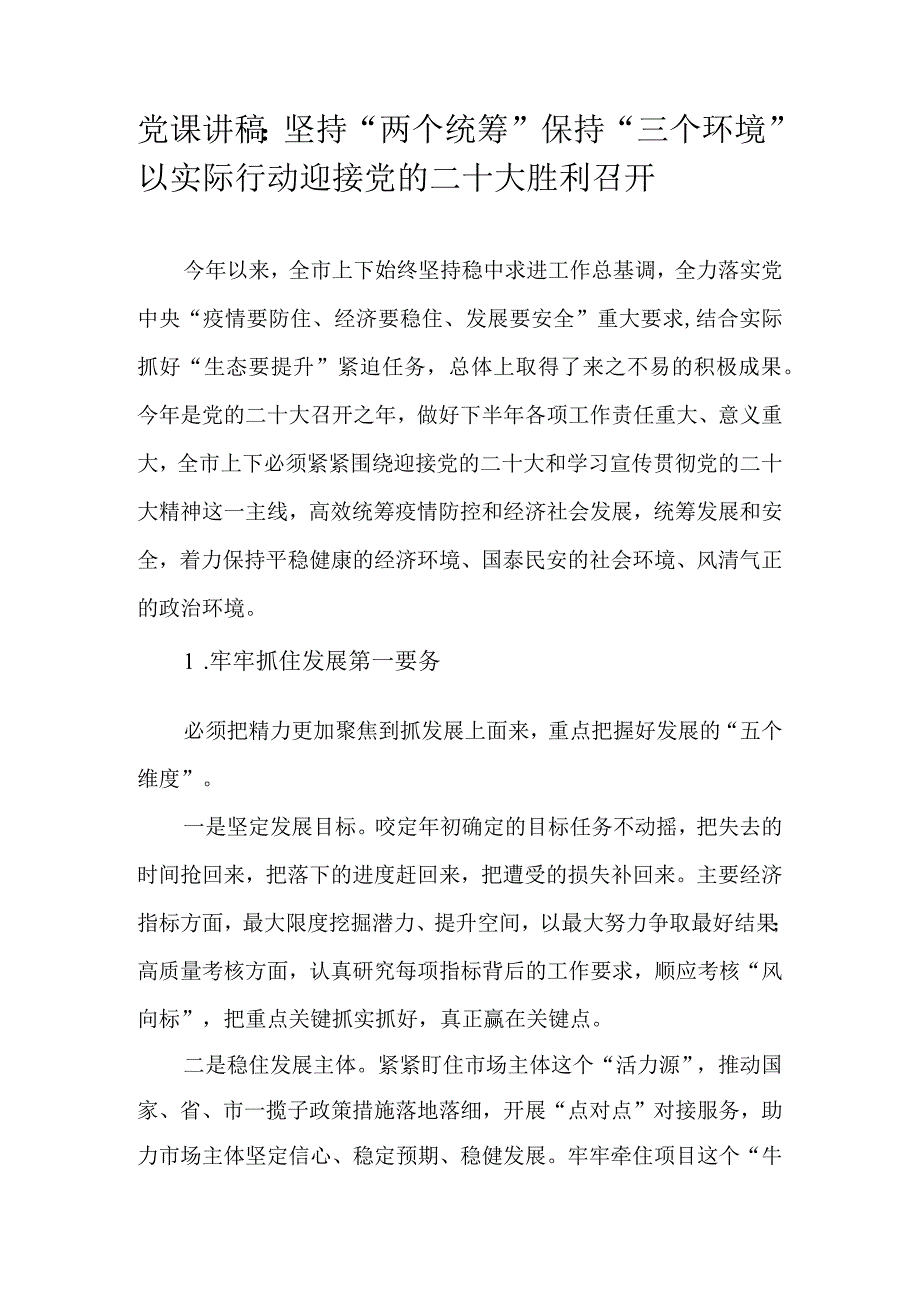 党课讲稿：坚持“两个统筹”保持“三个环境”以实际行动迎接党的二十大胜利召开

今年以来，全市上下始终坚持稳中求进工作总基调，全力落实党中央“疫情要防住、经济要稳住、发展要安全”重大要求，结合实际抓好“生态要提升”紧迫任务，总体上取得了来之不易的积极成果。今年是党的二十大召开之年，做好下半年各项工作责任重大、意义重大，全市上下必须紧紧围绕迎接党的二十大和学习宣传贯彻党的二十大精神这一主线，高效统筹疫情防控和经济社会发展，统筹发展和安全，着力保持平稳健康的经济环境、国泰民安的社会环境、风清气正的政治环境。

1.牢牢抓住发展第一要务

必须把精力更加聚焦到抓发展上面来，重点把握好发展的“五个维度”。

一是坚定发展目标。咬定年初确定的目标任务不动摇，把失去的时间抢回来，把落下的进度赶回来，把遭受的损失补回来。主要经济指标方面，最大限度挖掘潜力、提升空间，以最大努力争取最好结果；高质量考核方面，认真研究每项指标背后的工作要求，顺应考核“风向标”，把重点关键抓实抓好，真正赢在关键点。

二是稳住发展主体。紧紧盯住市场主体这个“活力源”，推动国家、省、市一揽子政策措施落地落细，开展“点对点”对接服务，助力市场主体坚定信心、稳定预期、稳健发展。牢牢牵住项目这个“牛